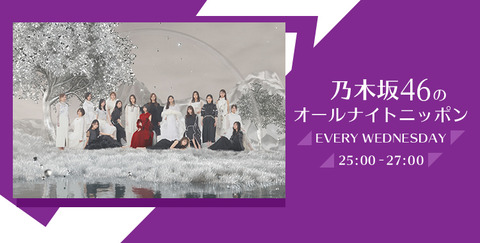 乃木坂46の
オールナイトニッポン

EVERY WEDNESDAY

25:00 - 27:00